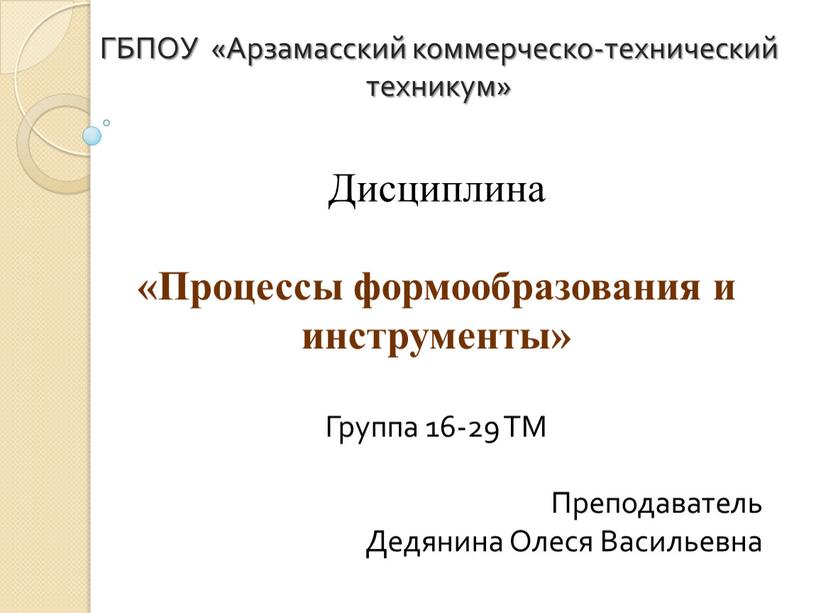 ГБПОУ «Арзамасский коммерческо-технический техникум»

Дисциплина

«Процессы формообразования и инструменты»

Группа 16-29 ТМ

Преподаватель
Дедянина Олеся Васильевна